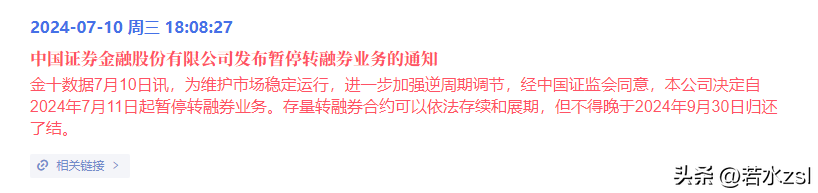 2024-07-10 周三 18:08:27

中国证券金融股份有限公司发布暂停转融券业务的通知

金十数据7月10日讯，为维护市场稳定运行，进一步加强逆周期调节，经中国证监会同意，本公司决定自2024年7月11日起暂停转融券业务。存量转融券合约可以依法存续和展期，但不得晚于2024年9月30日归还了结。

相关链接 >

头条 @若水zsl